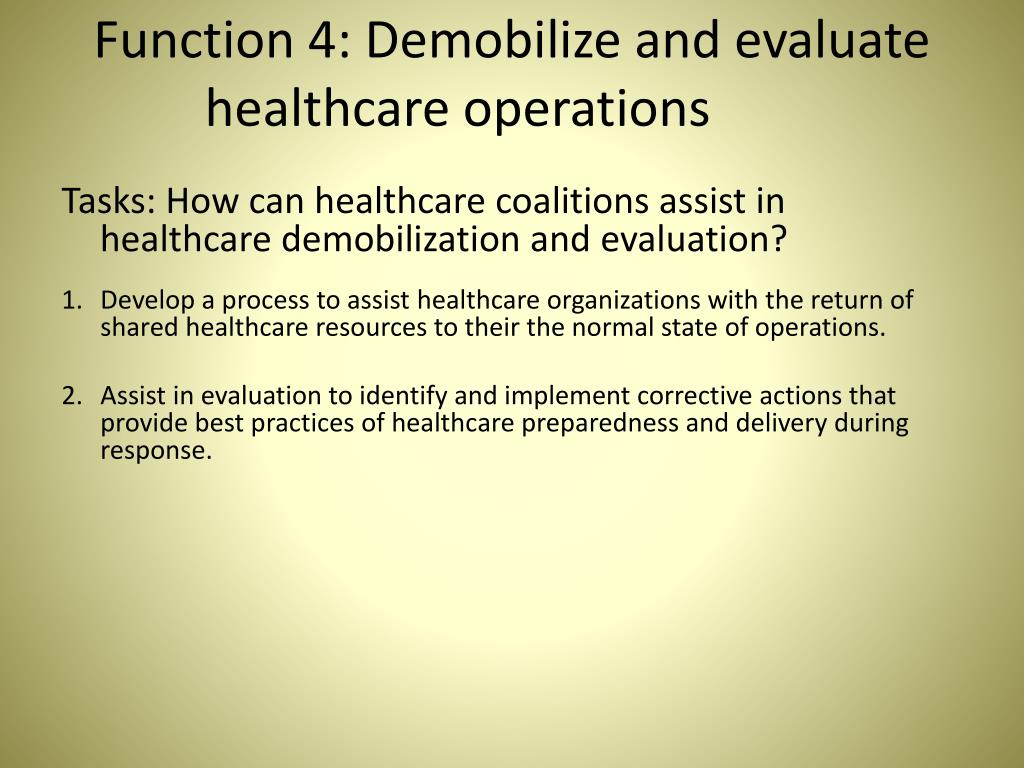 Function 4: Demobilize and evaluate healthcare operations

Tasks: How can healthcare coalitions assist in healthcare demobilization and evaluation?

1. Develop a process to assist healthcare organizations with the return of shared healthcare resources to their the normal state of operations.

2. Assist in evaluation to identify and implement corrective actions that provide best practices of healthcare preparedness and delivery during response.